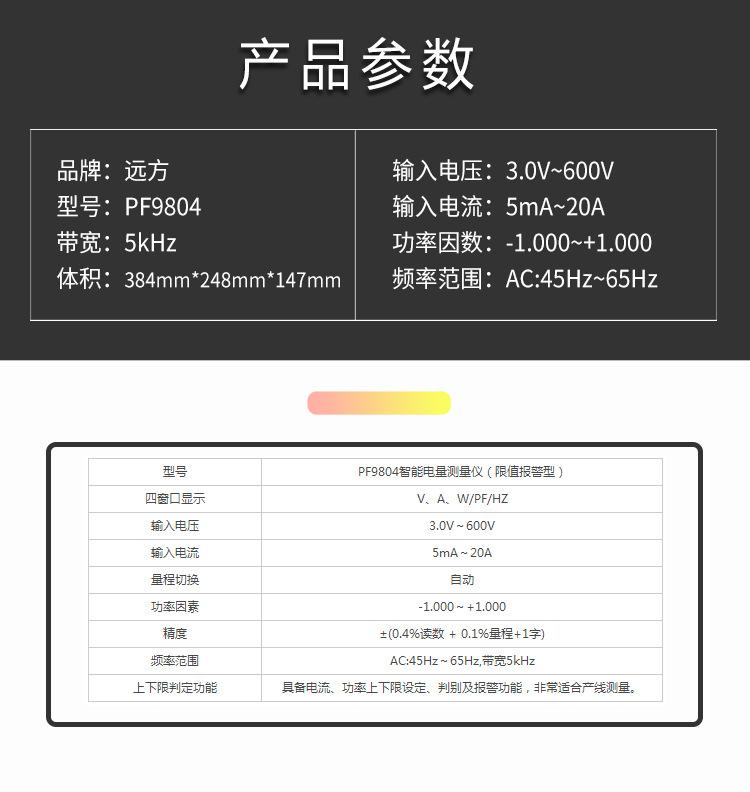 产品参数

品牌：远方
型号：PF9804
带宽：5kHz
体积：384mm*248mm*147mm

输入电压：3.0V~600V
输入电流：5mA~20A
功率因数：-1.000~+1.000
频率范围：AC:45Hz~65Hz

| 型号 | PF9804智能电量测量仪（限值报警型） |
|---|---|
| 四窗口显示 | V、A、W/PF/HZ |
| 输入电压 | 3.0V ~ 600V |
| 输入电流 | 5mA ~ 20A |
| 量程切换 | 自动 |
| 功率因素 | -1.000 ~ +1.000 |
| 精度 | ±(0.4%读数 + 0.1%量程+1字) |
| 频率范围 | AC:45Hz ~ 65Hz,带宽5kHz |
| 上下限判定功能 | 具备电流、功率上下限设定、判别及报警功能，非常适合产线测量。 |